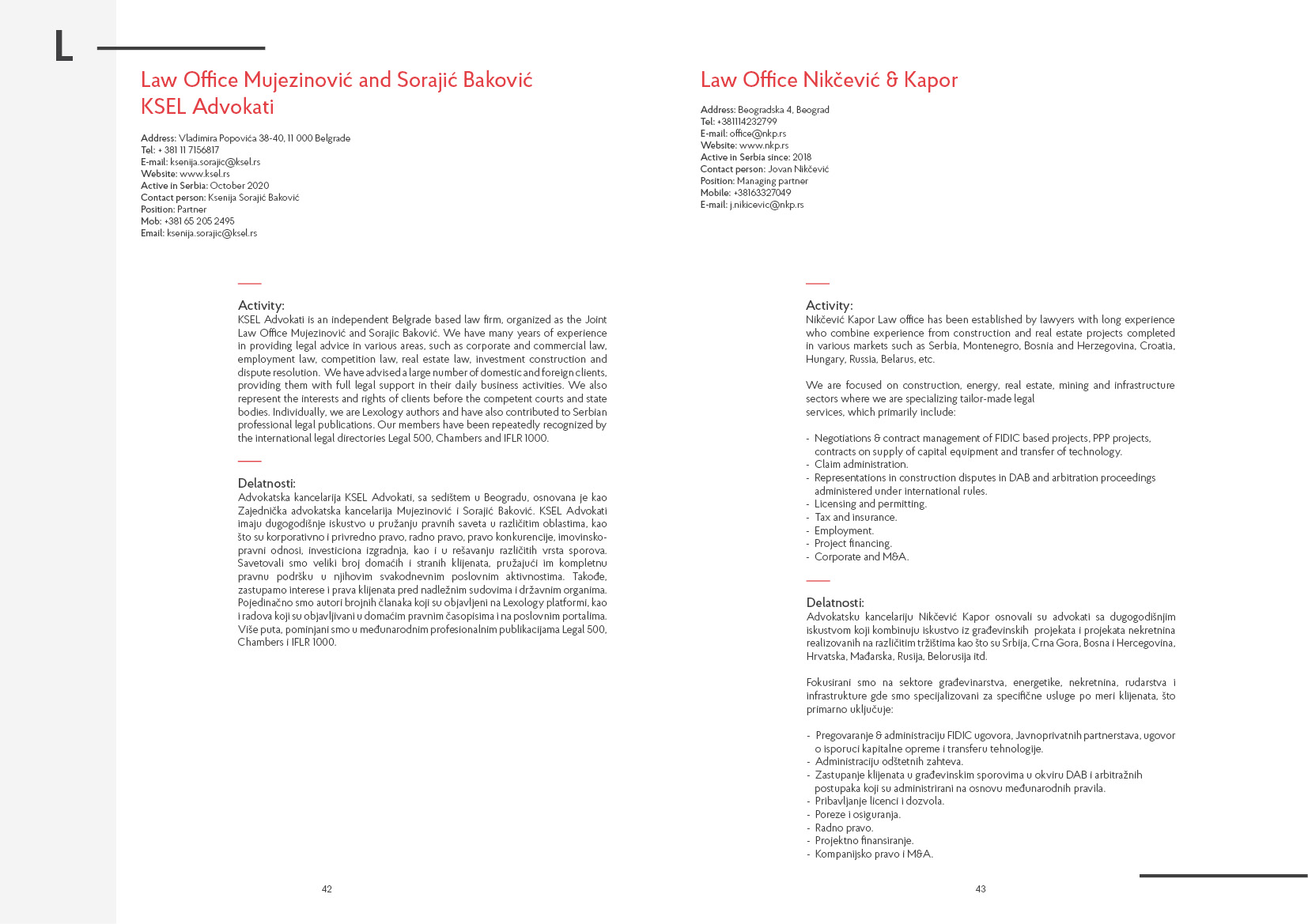 L

Law Office Mujezinović and Sorajić Baković
KSEL Advokati

Address: Vladimira Popovića 38-40, 11 000 Belgrade
Tel: + 381 11 7156817
E-mail: ksenija.sorajic@ksel.rs
Website: www.ksel.rs
Active in Serbia: October 2020
Contact person: Ksenija Sorajić Baković
Position: Partner
Mob: +381 65 205 2495
Email: ksenija.sorajic@ksel.rs

Activity:
KSEL Advokati is an independent Belgrade based law firm, organized as the Joint Law Office Mujezinović and Sorajic Baković. We have many years of experience in providing legal advice in various areas, such as corporate and commercial law, employment law, competition law, real estate law, investment construction and dispute resolution. We have advised a large number of domestic and foreign clients, providing them with full legal support in their daily business activities. We also represent the interests and rights of clients before the competent courts and state bodies. Individually, we are Lexology authors and have also contributed to Serbian professional legal publications. Our members have been repeatedly recognized by the international legal directories Legal 500, Chambers and IFLR 1000.

Delatnosti:
Advokatska kancelarija KSEL Advokati, sa sedištem u Beogradu, osnovana je kao Zajednička advokatska kancelarija Mujezinović i Sorajić Baković. KSEL Advokati imaju dugogodišnje iskustvo u pružanju pravnih saveta u različitim oblastima, kao što su korporativno i privredno pravo, radno pravo, pravo konkurencije, imovinsko-pravni odnosi, investiciona izgradnja, kao i u rešavanju različitih vrsta sporova. Savetovali smo veliki broj domaćih i stranih klijenata, pružajući im kompletnu pravnu podršku u njihovim svakodnevnim poslovnim aktivnostima. Takođe, zastupamo interese i prava klijenata pred nadležnim sudovima i državnim organima. Pojedinačno smo autori brojnih članaka koji su objavljeni na Lexology platformi, kao i radova koji su objavljivani u domaćim pravnim časopisima i na poslovnim portalima. Više puta, pominjani smo u međunarodnim profesionalnim publikacijama Legal 500, Chambers i IFLR 1000.

42

Law Office Nikčević & Kapor

Address: Beogradska 4, Beograd
Tel: +381114232799
E-mail: office@nkp.rs
Website: www.nkp.rs
Active in Serbia since: 2018
Contact person: Jovan Nikčević
Position: Managing partner
Mobile: +38163327049
E-mail: j.nikicevic@nkp.rs

Activity:
Nikčević Kapor Law office has been established by lawyers with long experience who combine experience from construction and real estate projects completed in various markets such as Serbia, Montenegro, Bosnia and Herzegovina, Croatia, Hungary, Russia, Belarus, etc.

We are focused on construction, energy, real estate, mining and infrastructure sectors where we are specializing tailor-made legal services, which primarily include:

- Negotiations & contract management of FIDIC based projects, PPP projects, contracts on supply of capital equipment and transfer of technology.
- Claim administration.
- Representations in construction disputes in DAB and arbitration proceedings administered under international rules.
- Licensing and permitting.
- Tax and insurance.
- Employment.
- Project financing.
- Corporate and M&A.

Delatnosti:
Advokatsku kancelariju Nikčević Kapor osnovali su advokati sa dugogodišnjim iskustvom koji kombinuju iskustvo iz građevinskih projekata i projekata nekretnina realizovanih na različitim tržištima kao što su Srbija, Crna Gora, Bosna i Hercegovina, Hrvatska, Mađarska, Rusija, Belorusija itd.

Fokusirani smo na sektore građevinarstva, energetike, nekretnina, rudarstva i infrastrukture gde smo specijalizovani za specifične usluge po meri klijenata, što primarno uključuje:

- Pregovaranje & administraciju FIDIC ugovora, Javnoprivatnih partnerstava, ugovor o isporuci kapitalne opreme i transferu tehnologije.
- Administraciju odštetnih zahteva.
- Zastupanje klijenata u građevinskim sporovima u okviru DAB i arbitražnih postupaka koji su administrirani na osnovu međunarodnih pravila.
- Pribavljanje licenci i dozvola.
- Poreze i osiguranja.
- Radno pravo.
- Projektno finansiranje.
- Kompanijsko pravo i M&A.

43